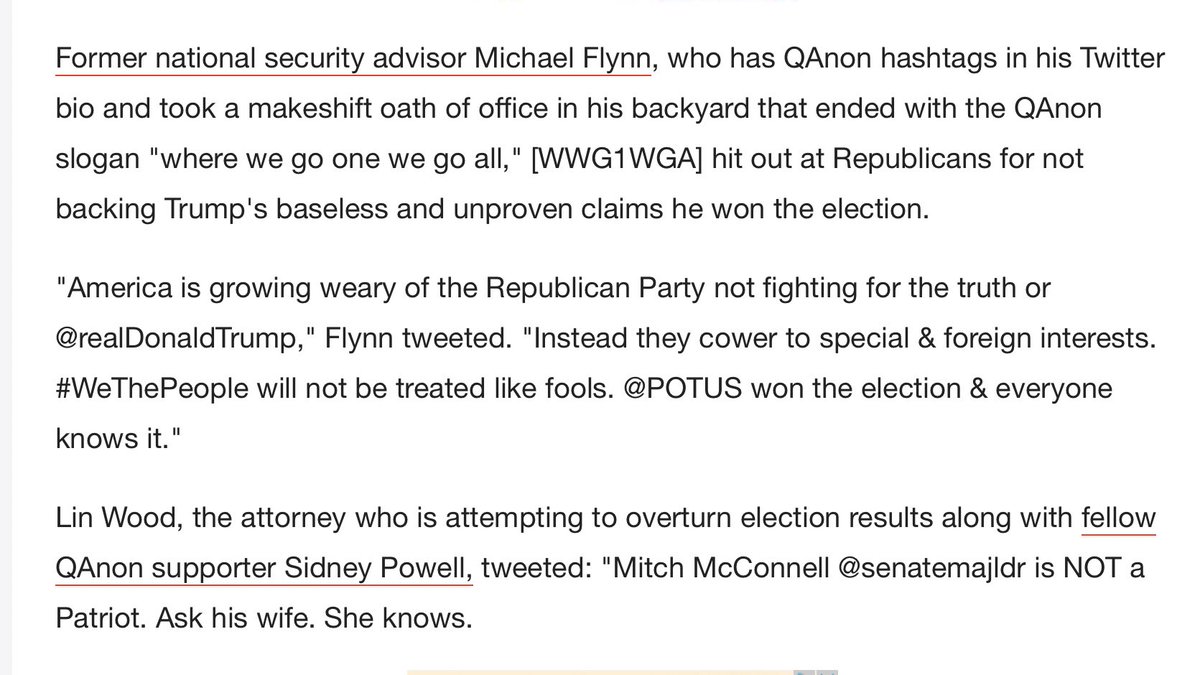 Former national security advisor Michael Flynn, who has QAnon hashtags in his Twitter bio and took a makeshift oath of office in his backyard that ended with the QAnon slogan "where we go one we go all," [WWG1WGA] hit out at Republicans for not backing Trump's baseless and unproven claims he won the election.

"America is growing weary of the Republican Party not fighting for the truth or @realDonaldTrump," Flynn tweeted. "Instead they cower to special & foreign interests. #WeThePeople will not be treated like fools. @POTUS won the election & everyone knows it."

Lin Wood, the attorney who is attempting to overturn election results along with fellow QAnon supporter Sidney Powell, tweeted: "Mitch McConnell @senatemajldr is NOT a Patriot. Ask his wife. She knows.